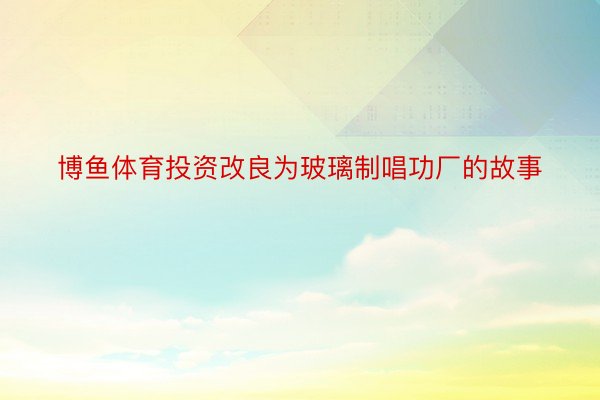 博鱼体育投资改良为玻璃制唱功厂的故事